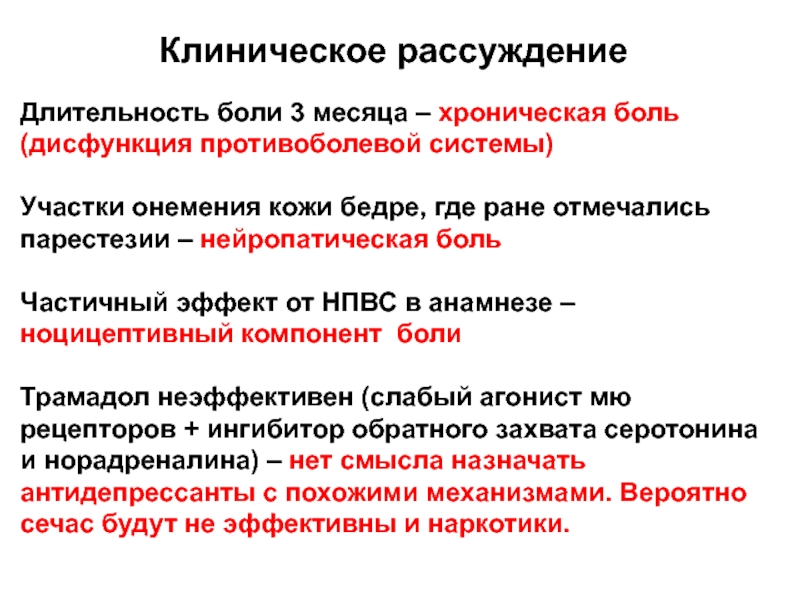 Клиническое рассуждение

Длительность боли 3 месяца – хроническая боль (дисфункция противоболевой системы)

Участки онемения кожи бедре, где ране отмечались парестезии – нейропатическая боль

Частичный эффект от НПВС в анамнезе – ноцицептивный компонент боли

Трамадол неэффективен (слабый агонист мю рецепторов + ингибитор обратного захвата серотонина и норадреналина) – нет смысла назначать антидепрессанты с похожими механизмами. Вероятно сечас будут не эффективны и наркотики.